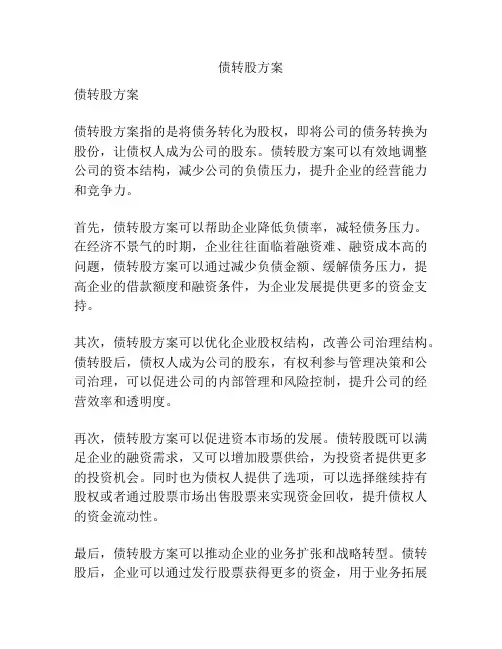 债转股方案

债转股方案

债转股方案指的是将债务转化为股权，即将公司的债务转换为股份，让债权人成为公司的股东。债转股方案可以有效地调整公司的资本结构，减少公司的负债压力，提升企业的经营能力和竞争力。

首先，债转股方案可以帮助企业降低负债率，减轻债务压力。在经济不景气的时期，企业往往面临着融资难、融资成本高的问题，债转股方案可以通过减少负债金额、缓解债务压力，提高企业的借款额度和融资条件，为企业发展提供更多的资金支持。

其次，债转股方案可以优化企业股权结构，改善公司治理结构。债转股后，债权人成为公司的股东，有权利参与管理决策和公司治理，可以促进公司的内部管理和风险控制，提升公司的经营效率和透明度。

再次，债转股方案可以促进资本市场的发展。债转股既可以满足企业的融资需求，又可以增加股票供给，为投资者提供更多的投资机会。同时也为债权人提供了选项，可以选择继续持有股权或者通过股票市场出售股票来实现资金回收，提升债权人的资金流动性。

最后，债转股方案可以推动企业的业务扩张和战略转型。债转股后，企业可以通过发行股票获得更多的资金，用于业务拓展